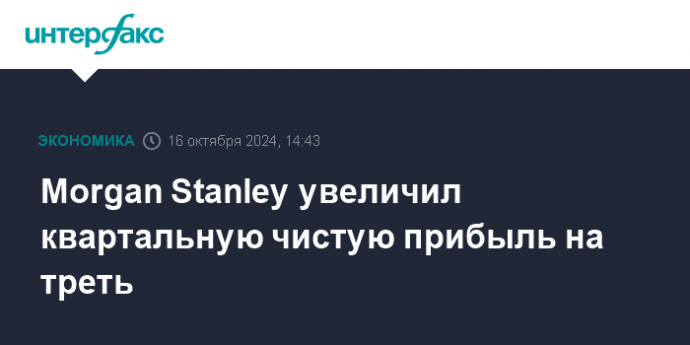 интерфакс

ЭКОНОМИКА 16 октября 2024, 14:43

Morgan Stanley увеличил квартальную чистую прибыль на треть